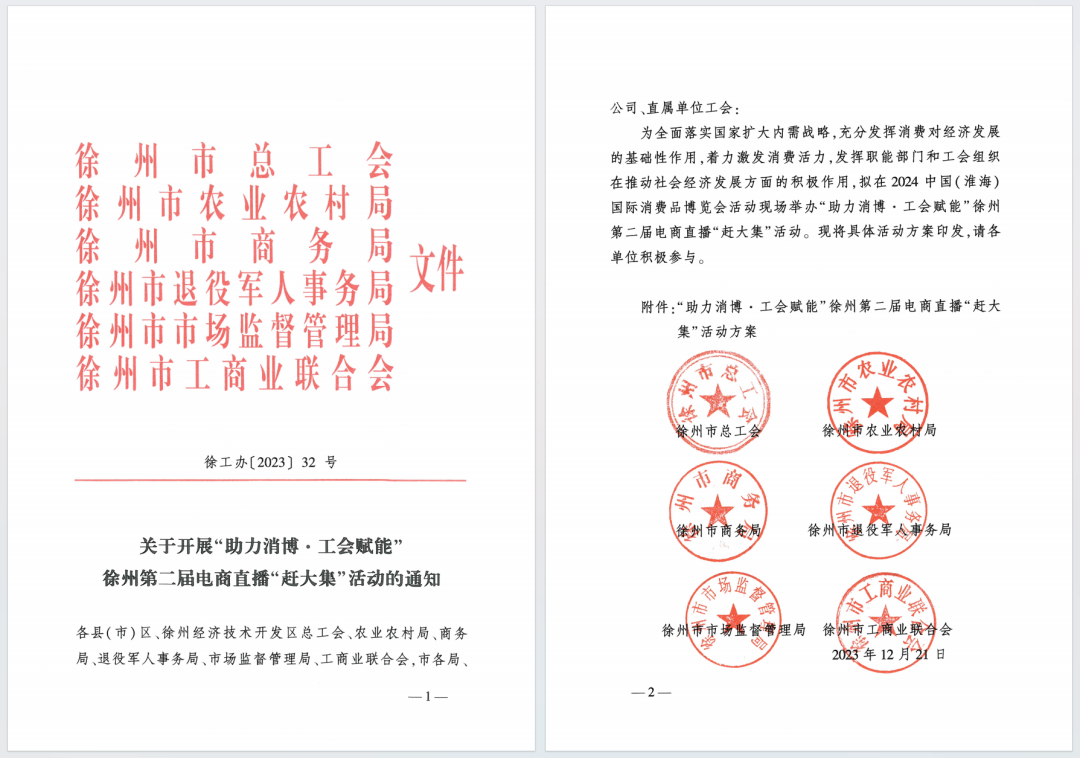 徐州市总工会
徐州市农业农村局
徐州市商务局
徐州市退役军人事务局
徐州市市场监督管理局
徐州市工商业联合会
文件

徐工办〔2023〕32 号

关于开展“助力消博·工会赋能”
徐州第二届电商直播“赶大集”活动的通知

各县(市)区、徐州经济技术开发区总工会、农业农村局、商务局、退役军人事务局、市场监督管理局、工商业联合会,市各局、

—1—

公司、直属单位工会:

为全面落实国家扩大内需战略,充分发挥消费对经济发展的基础性作用,着力激发消费活力,发挥职能部门和工会组织在推动社会经济发展方面的积极作用,拟在 2024 中国(淮海)国际消费品博览会活动现场举办“助力消博·工会赋能”徐州第二届电商直播“赶大集”活动。现将具体活动方案印发,请各单位积极参与。

附件:“助力消博·工会赋能”徐州第二届电商直播“赶大集”活动方案

徐州市总工会　徐州市农业农村局

徐州市商务局　徐州市退役军人事务局

徐州市市场监督管理局　徐州市工商业联合会

2023 年 12 月 21 日

—2—